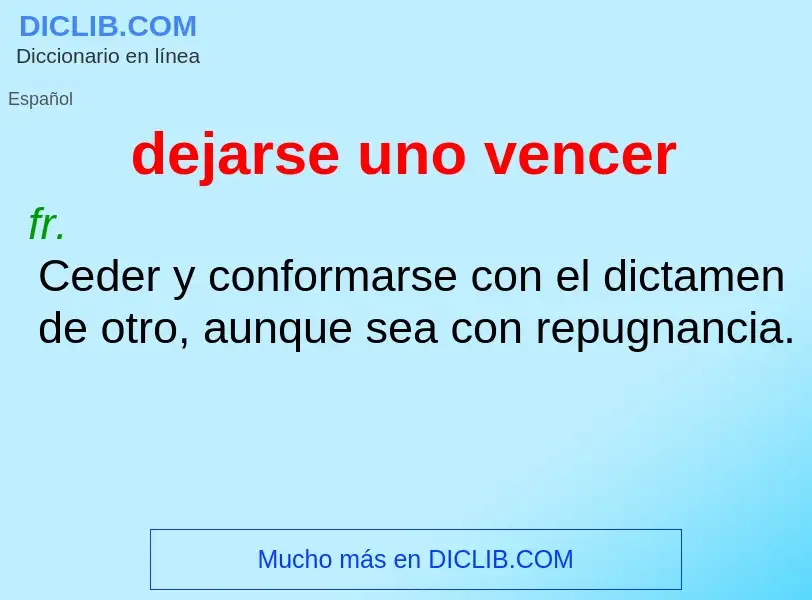 DICLIB.COM
Diccionario en línea

Español

dejarse uno vencer

fr.

Ceder y conformarse con el dictamen de otro, aunque sea con repugnancia.

Mucho más en DICLIB.COM